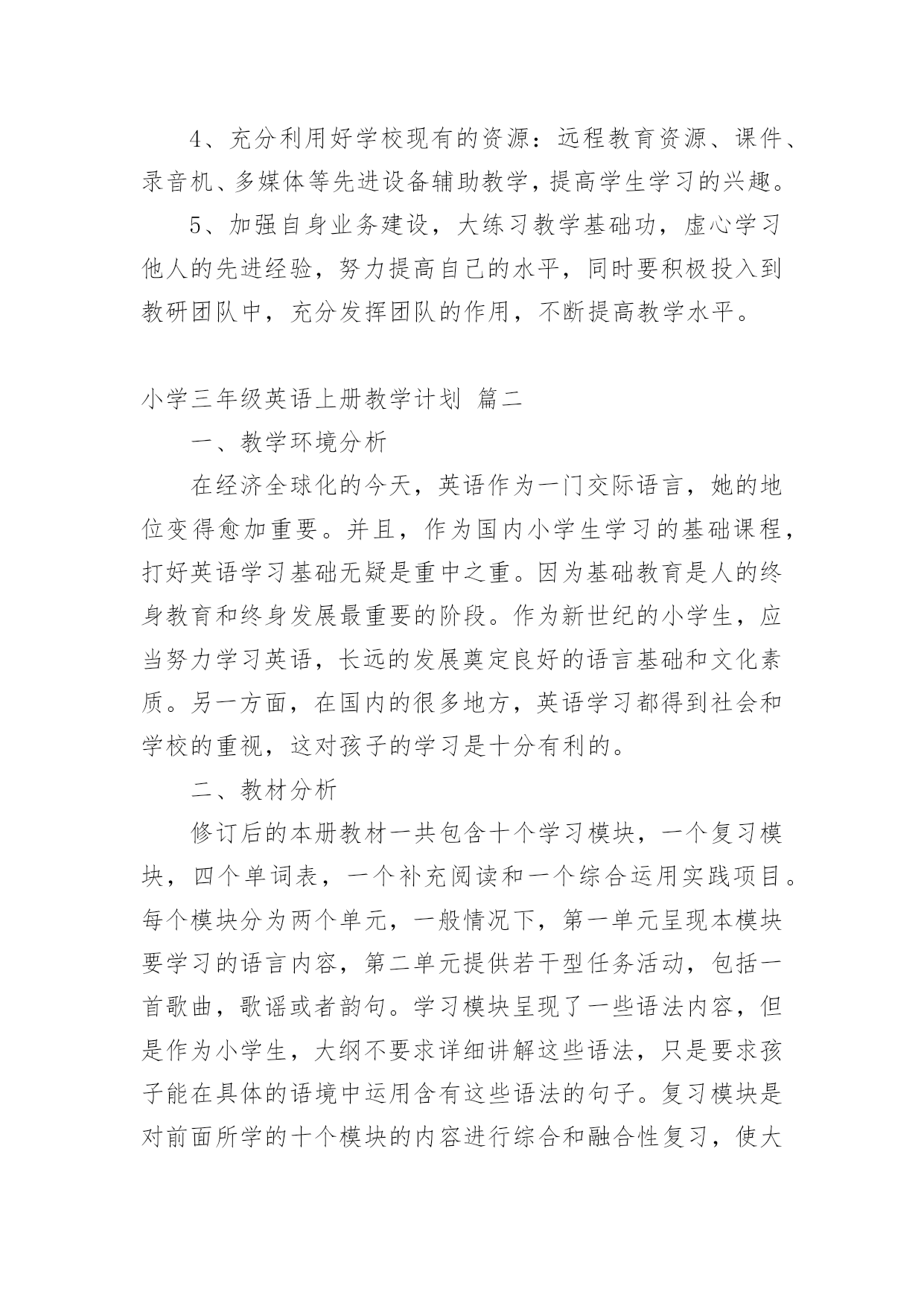 4、充分利用好学校现有的资源：远程教育资源、课件、录音机、多媒体等先进设备辅助教学，提高学生学习的兴趣。

5、加强自身业务建设，大练习教学基础功，虚心学习他人的先进经验，努力提高自己的水平，同时要积极投入到教研团队中，充分发挥团队的作用，不断提高教学水平。

小学三年级英语上册教学计划 篇二

一、教学环境分析

在经济全球化的今天，英语作为一门交际语言，她的地位变得愈加重要。并且，作为国内小学生学习的基础课程，打好英语学习基础无疑是重中之重。因为基础教育是人的终身教育和终身发展最重要的阶段。作为新世纪的小学生，应当努力学习英语，长远的发展奠定良好的语言基础和文化素质。另一方面，在国内的很多地方，英语学习都得到社会和学校的重视，这对孩子的学习是十分有利的。

二、教材分析

修订后的本册教材一共包含十个学习模块，一个复习模块，四个单词表，一个补充阅读和一个综合运用实践项目。每个模块分为两个单元，一般情况下，第一单元呈现本模块要学习的语言内容，第二单元提供若干型任务活动，包括一首歌曲，歌谣或者韵句。学习模块呈现了一些语法内容，但是作为小学生，大纲不要求详细讲解这些语法，只是要求孩子能在具体的语境中运用含有这些语法的句子。复习模块是对前面所学的十个模块的内容进行综合和融合性复习，使大